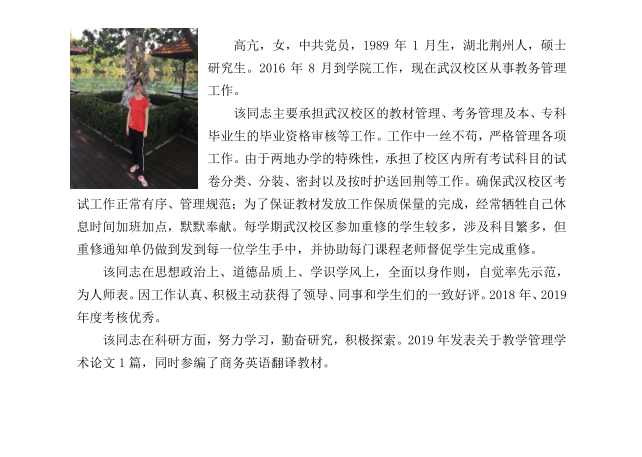 高亢，女，中共党员，1989年1月生，湖北荆州人，硕士研究生。2016年8月到学院工作，现在武汉校区从事教务管理工作。

该同志主要承担武汉校区的教材管理、考务管理及本、专科毕业生的毕业资格审核等工作。工作中一丝不苟，严格管理各项工作。由于两地办学的特殊性，承担了校区内所有考试科目的试卷分类、分装、密封以及按时护送回荆等工作。确保武汉校区考试工作正常有序、管理规范；为了保证教材发放工作保质保量的完成，经常牺牲自己休息时间加班加点，默默奉献。每学期武汉校区参加重修的学生较多，涉及科目繁多，但重修通知单仍做到发到每一位学生手中，并协助每门课程老师督促学生完成重修。

该同志在思想政治上、道德品质上、学识学风上，全面以身作则，自觉率先示范，为人师表。因工作认真、积极主动获得了领导、同事和学生们的一致好评。2018年、2019年度考核优秀。

该同志在科研方面，努力学习，勤奋研究，积极探索。2019年发表关于教学管理学术论文1篇，同时参编了商务英语翻译教材。